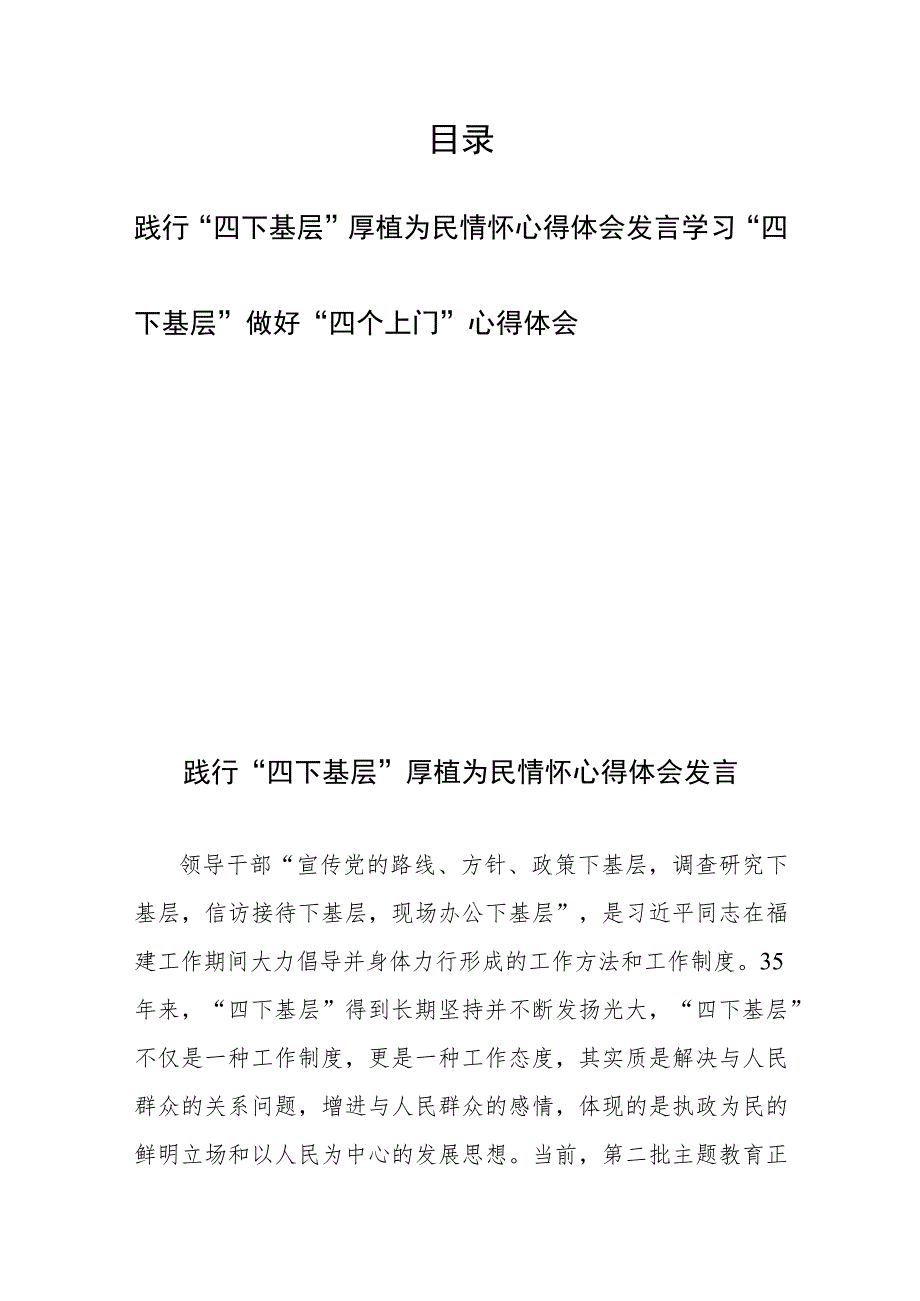 目录

践行“四下基层”厚植为民情怀心得体会发言学习“四下基层”做好“四个上门”心得体会

践行“四下基层”厚植为民情怀心得体会发言

领导干部“宣传党的路线、方针、政策下基层，调查研究下基层，信访接待下基层，现场办公下基层”，是习近平同志在福建工作期间大力倡导并身体力行形成的工作方法和工作制度。35年来，“四下基层”得到长期坚持并不断发扬光大，“四下基层”不仅是一种工作制度，更是一种工作态度，其实质是解决与人民群众的关系问题，增进与人民群众的感情，体现的是执政为民的鲜明立场和以人民为中心的发展思想。当前，第二批主题教育正